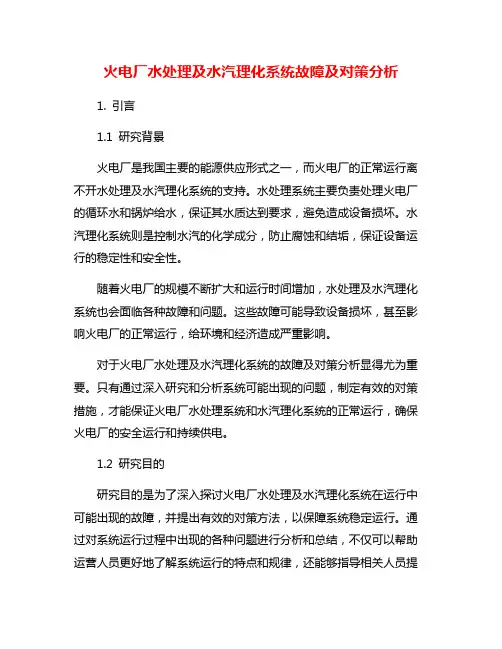 火电厂水处理及水汽理化系统故障及对策分析

1. 引言

1.1 研究背景

火电厂是我国主要的能源供应形式之一，而火电厂的正常运行离不开水处理及水汽理化系统的支持。水处理系统主要负责处理火电厂的循环水和锅炉给水，保证其水质达到要求，避免造成设备损坏。水汽理化系统则是控制水汽的化学成分，防止腐蚀和结垢，保证设备运行的稳定性和安全性。

随着火电厂的规模不断扩大和运行时间增加，水处理及水汽理化系统也会面临各种故障和问题。这些故障可能导致设备损坏，甚至影响火电厂的正常运行，给环境和经济造成严重影响。

对于火电厂水处理及水汽理化系统的故障及对策分析显得尤为重要。只有通过深入研究和分析系统可能出现的问题，制定有效的对策措施，才能保证火电厂水处理系统和水汽理化系统的正常运行，确保火电厂的安全运行和持续供电。

1.2 研究目的

研究目的是为了深入探讨火电厂水处理及水汽理化系统在运行中可能出现的故障，并提出有效的对策方法，以保障系统稳定运行。通过对系统运行过程中出现的各种问题进行分析和总结，不仅可以帮助运营人员更好地了解系统运行的特点和规律，还能够指导相关人员提